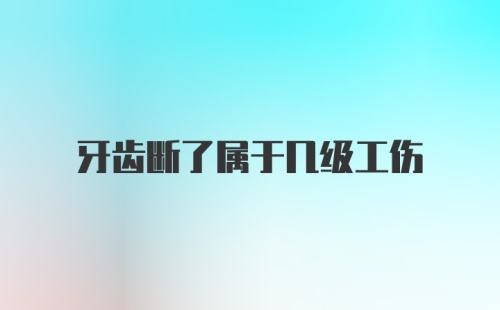 牙齿断了属于几级工伤